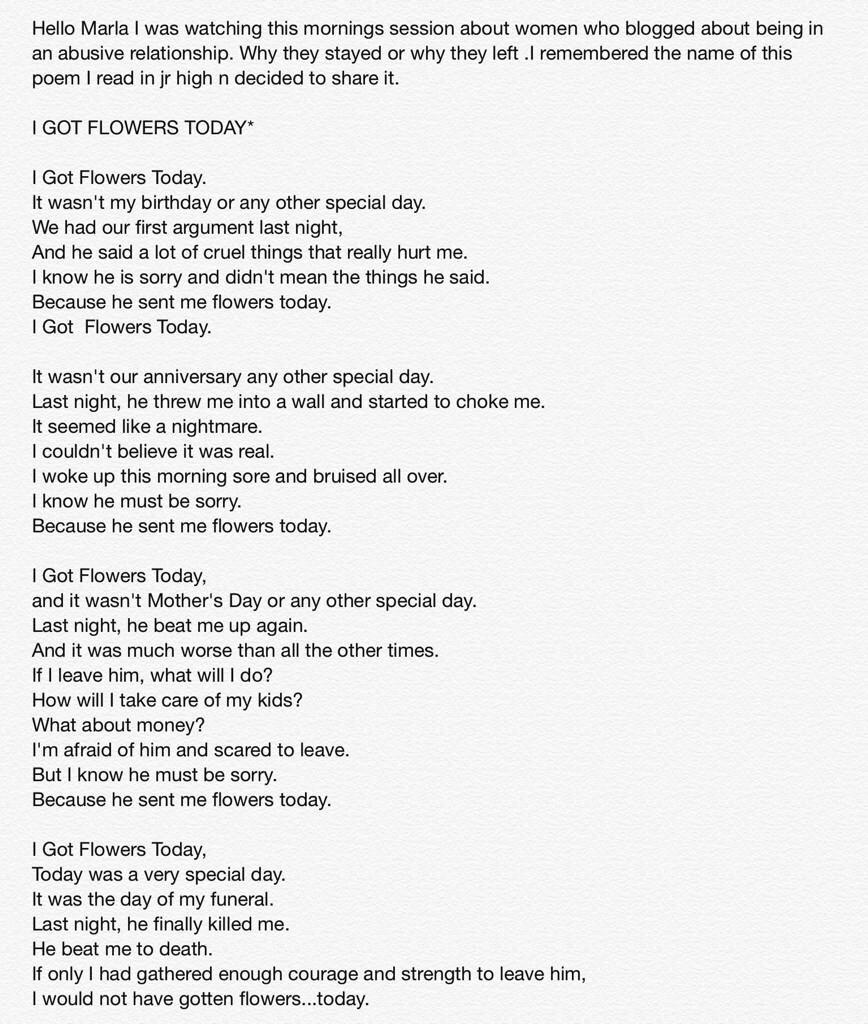 Hello Marla I was watching this mornings session about women who blogged about being in an abusive relationship. Why they stayed or why they left .I remembered the name of this poem I read in jr high n decided to share it.

I GOT FLOWERS TODAY*

I Got Flowers Today.
It wasn't my birthday or any other special day.
We had our first argument last night,
And he said a lot of cruel things that really hurt me.
I know he is sorry and didn't mean the things he said.
Because he sent me flowers today.
I Got Flowers Today.

It wasn't our anniversary any other special day.
Last night, he threw me into a wall and started to choke me.
It seemed like a nightmare.
I couldn't believe it was real.
I woke up this morning sore and bruised all over.
I know he must be sorry.
Because he sent me flowers today.

I Got Flowers Today,
and it wasn't Mother's Day or any other special day.
Last night, he beat me up again.
And it was much worse than all the other times.
If I leave him, what will I do?
How will I take care of my kids?
What about money?
I'm afraid of him and scared to leave.
But I know he must be sorry.
Because he sent me flowers today.

I Got Flowers Today,
Today was a very special day.
It was the day of my funeral.
Last night, he finally killed me.
He beat me to death.
If only I had gathered enough courage and strength to leave him,
I would not have gotten flowers...today.